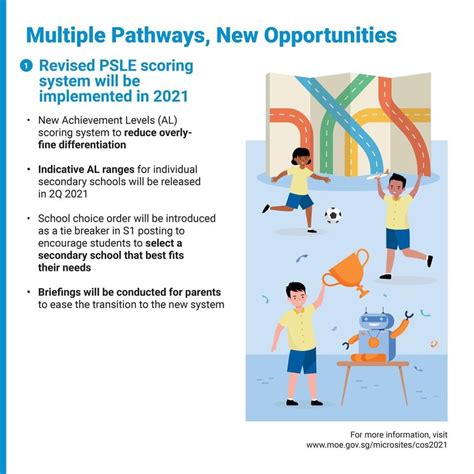 Multiple Pathways, New Opportunities

1 Revised PSLE scoring system will be implemented in 2021

• New Achievement Levels (AL) scoring system to reduce overly-fine differentiation

• Indicative AL ranges for individual secondary schools will be released in 2Q 2021

• School choice order will be introduced as a tie breaker in S1 posting to encourage students to select a secondary school that best fits their needs

• Briefings will be conducted for parents to ease the transition to the new system

For more information, visit www.moe.gov.sg/microsites/cos2021